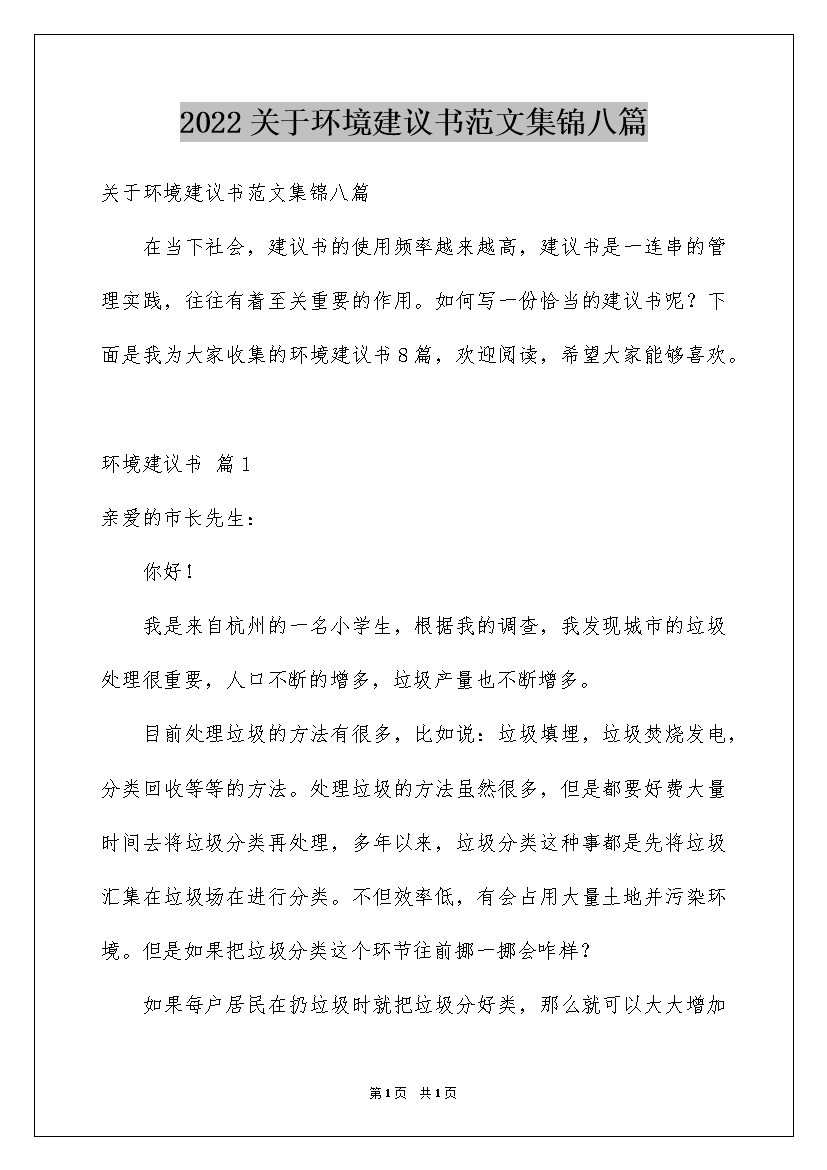 2022关于环境建议书范文集锦八篇

关于环境建议书范文集锦八篇

在当下社会，建议书的使用频率越来越高，建议书是一连串的管理实践，往往有着至关重要的作用。如何写一份恰当的建议书呢？下面是我为大家收集的环境建议书8篇，欢迎阅读，希望大家能够喜欢。

环境建议书 篇1

亲爱的市长先生：

你好！

我是来自杭州的一名小学生，根据我的调查，我发现城市的垃圾处理很重要，人口不断的增多，垃圾产量也不断增多。

目前处理垃圾的方法有很多，比如说：垃圾填埋，垃圾焚烧发电，分类回收等等的方法。处理垃圾的方法虽然很多，但是都要好费大量时间去将垃圾分类再处理，多年以来，垃圾分类这种事都是先将垃圾汇集在垃圾场在进行分类。不但效率低，有会占用大量土地并污染环境。但是如果把垃圾分类这个环节往前挪一挪会咋样？

如果每户居民在扔垃圾时就把垃圾分好类，那么就可以大大增加

第1页 共1页